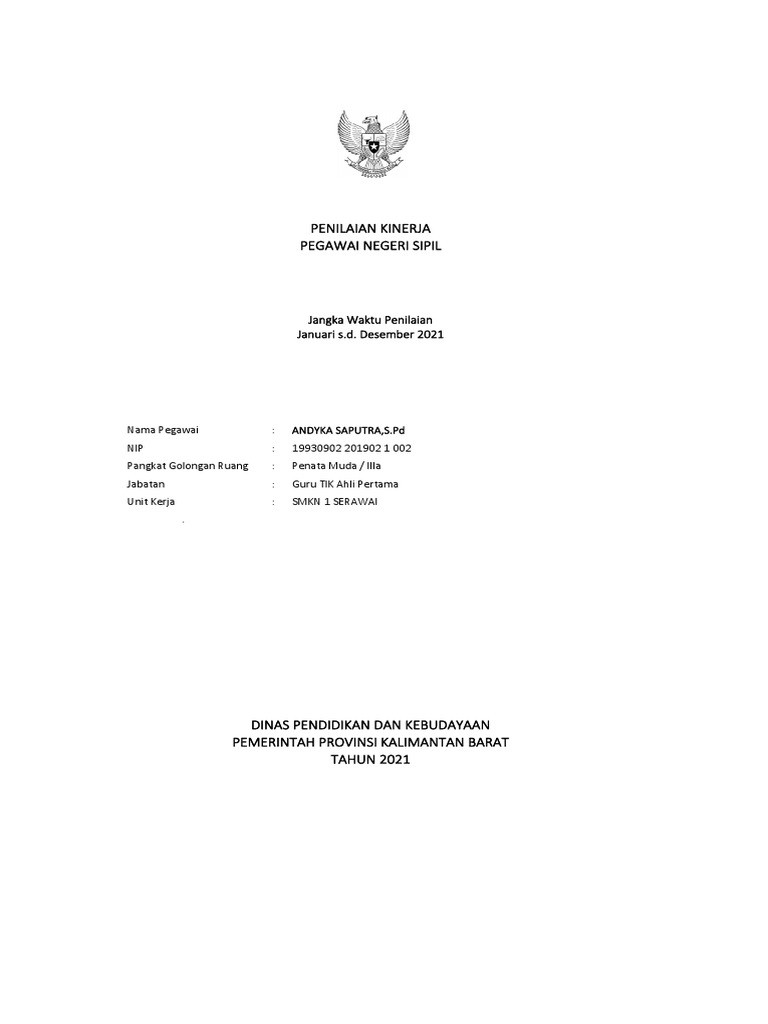 PENILAIAN KINERJA
PEGAWAI NEGERI SIPIL

Jangka Waktu Penilaian
Januari s.d. Desember 2021

Nama Pegawai : ANDYKA SAPUTRA,S.Pd
NIP : 19930902 201902 1 002
Pangkat Golongan Ruang : Penata Muda / IIIa
Jabatan : Guru TIK Ahli Pertama
Unit Kerja : SMKN 1 SERAWAI

DINAS PENDIDIKAN DAN KEBUDAYAAN
PEMERINTAH PROVINSI KALIMANTAN BARAT
TAHUN 2021